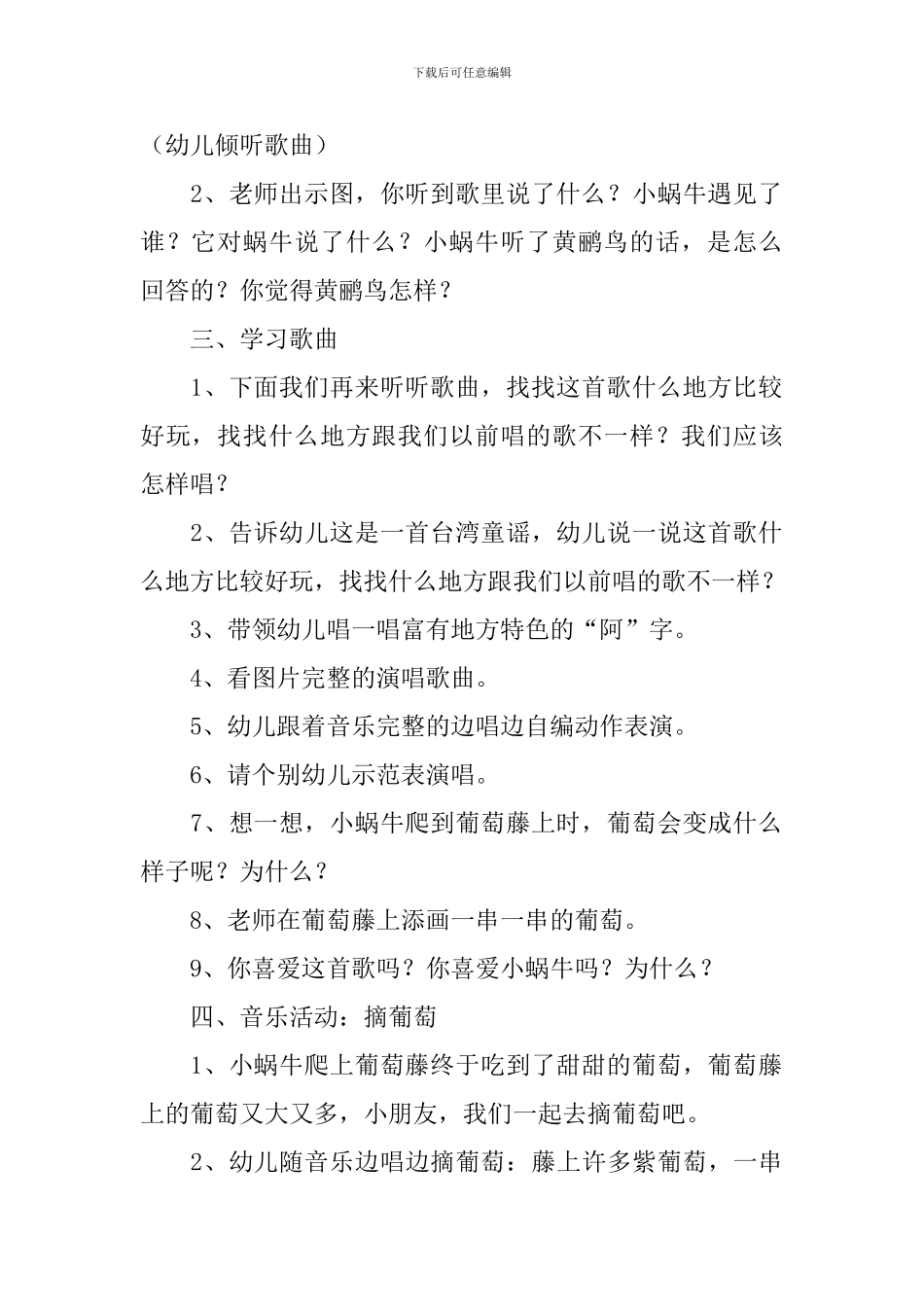 下载后可任意编辑

（幼儿倾听歌曲）

2、老师出示图，你听到歌里说了什么？小蜗牛遇见了谁？它对蜗牛说了什么？小蜗牛听了黄鹂鸟的话，是怎么回答的？你觉得黄鹂鸟怎样？

三、学习歌曲

1、下面我们再来听听歌曲，找找这首歌什么地方比较好玩，找找什么地方跟我们以前唱的歌不一样？我们应该怎样唱？

2、告诉幼儿这是一首台湾童谣，幼儿说一说这首歌什么地方比较好玩，找找什么地方跟我们以前唱的歌不一样？

3、带领幼儿唱一唱富有地方特色的“阿”字。

4、看图片完整的演唱歌曲。

5、幼儿跟着音乐完整的边唱边自编动作表演。

6、请个别幼儿示范表演唱。

7、想一想，小蜗牛爬到葡萄藤上时，葡萄会变成什么样子呢？为什么？

8、老师在葡萄藤上添画一串一串的葡萄。

9、你喜爱这首歌吗？你喜爱小蜗牛吗？为什么？

四、音乐活动：摘葡萄

1、小蜗牛爬上葡萄藤终于吃到了甜甜的葡萄，葡萄藤上的葡萄又大又多，小朋友，我们一起去摘葡萄吧。

2、幼儿随音乐边唱边摘葡萄：藤上许多紫葡萄，一串